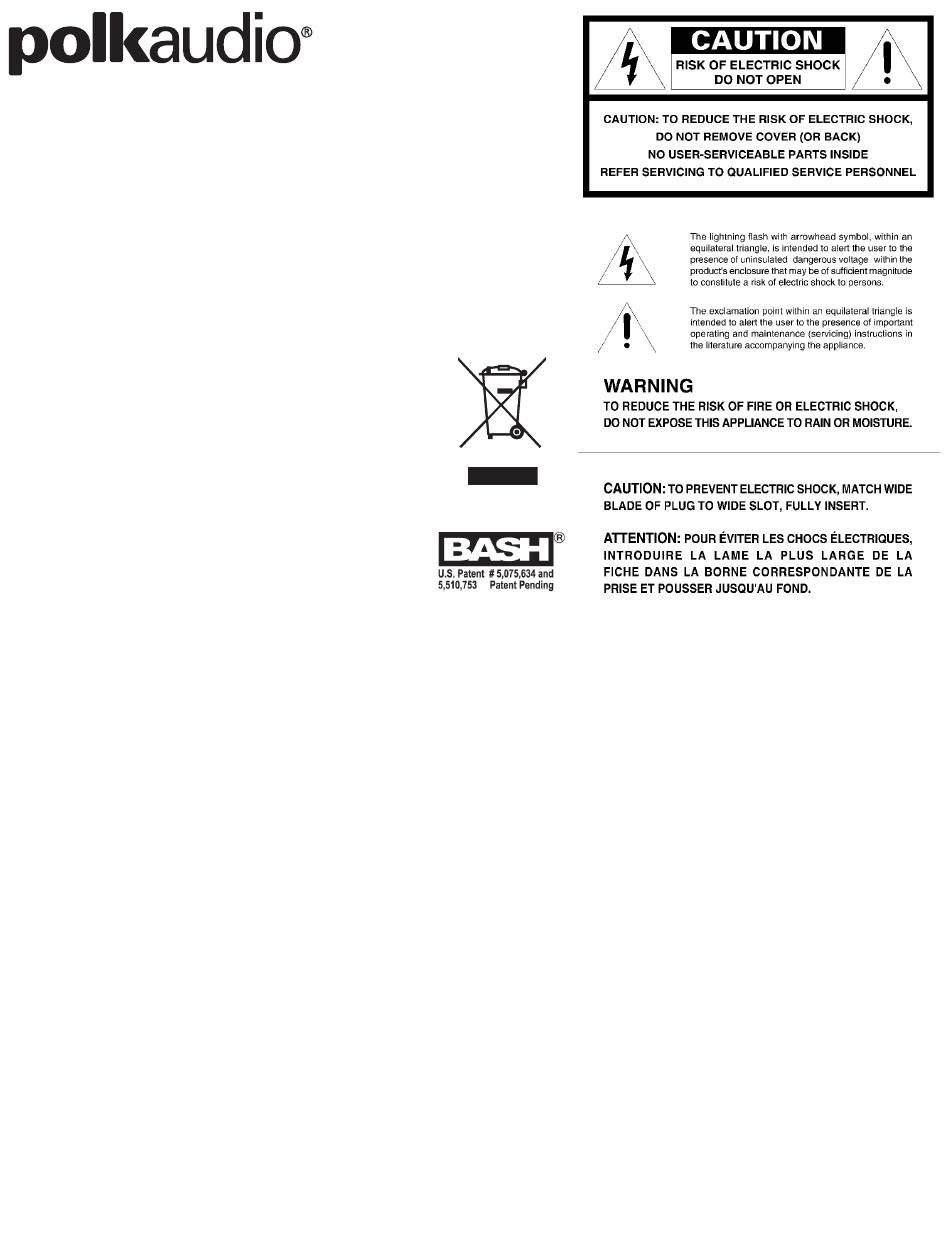 polkaudio®

CAUTION
RISK OF ELECTRIC SHOCK
DO NOT OPEN

CAUTION: TO REDUCE THE RISK OF ELECTRIC SHOCK, DO NOT REMOVE COVER (OR BACK) NO USER-SERVICEABLE PARTS INSIDE REFER SERVICING TO QUALIFIED SERVICE PERSONNEL

The lightning flash with arrowhead symbol, within an equilateral triangle, is intended to alert the user to the presence of uninsulated dangerous voltage within the product's enclosure that may be of sufficient magnitude to constitute a risk of electric shock to persons.

The exclamation point within an equilateral triangle is intended to alert the user to the presence of important operating and maintenance (servicing) instructions in the literature accompanying the appliance.

WARNING
TO REDUCE THE RISK OF FIRE OR ELECTRIC SHOCK, DO NOT EXPOSE THIS APPLIANCE TO RAIN OR MOISTURE.

CAUTION: TO PREVENT ELECTRIC SHOCK, MATCH WIDE BLADE OF PLUG TO WIDE SLOT, FULLY INSERT.

ATTENTION: POUR ÉVITER LES CHOCS ÉLECTRIQUES, INTRODUIRE LA LAME LA PLUS LARGE DE LA FICHE DANS LA BORNE CORRESPONDANTE DE LA PRISE ET POUSSER JUSQU'AU FOND.

BASH®
U.S. Patent # 5,075,634 and 5,510,753 Patent Pending